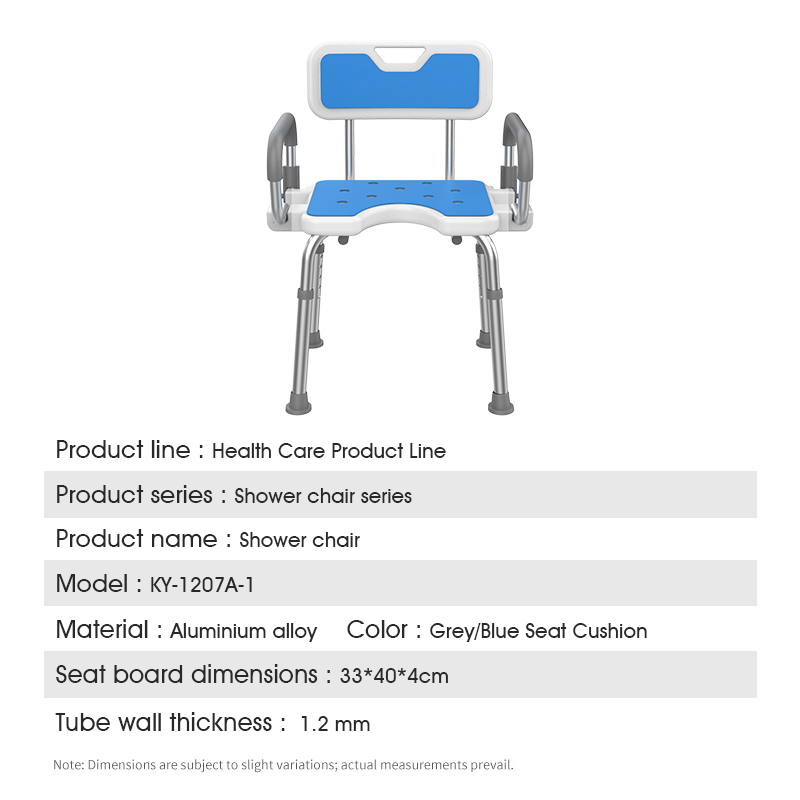 Product line : Health Care Product Line

Product series : Shower chair series

Product name : Shower chair

Model : KY-1207A-1

Material : Aluminium alloy   Color : Grey/Blue Seat Cushion

Seat board dimensions : 33*40*4cm

Tube wall thickness : 1.2 mm

Note: Dimensions are subject to slight variations; actual measurements prevail.